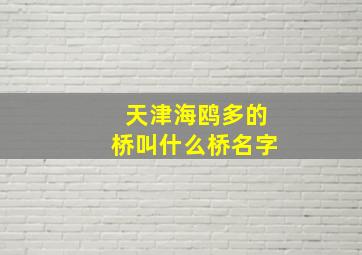 天津海鸥多的
桥叫什么桥名字